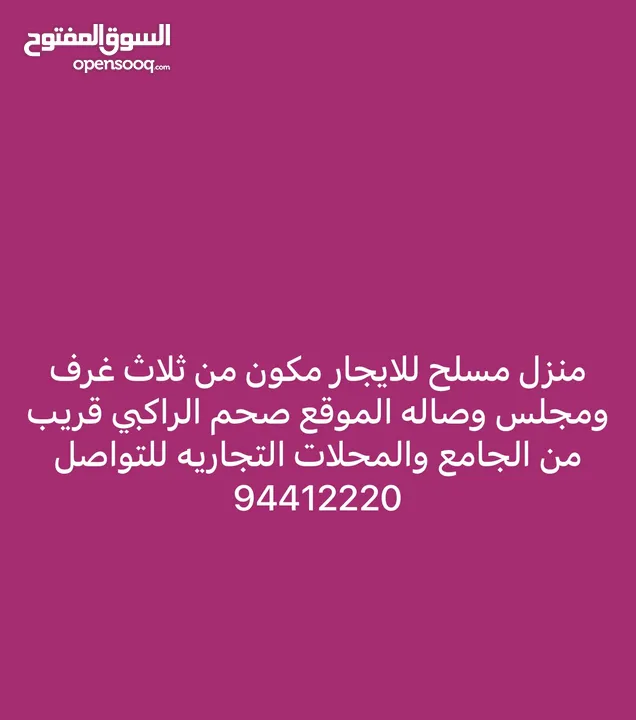 السوق المفتوح
opensooq.com

منزل مسلح للايجار مكون من ثلاث غرف ومجلس وصاله الموقع صحم الراكبي قريب من الجامع والمحلات التجاريه للتواصل
94412220